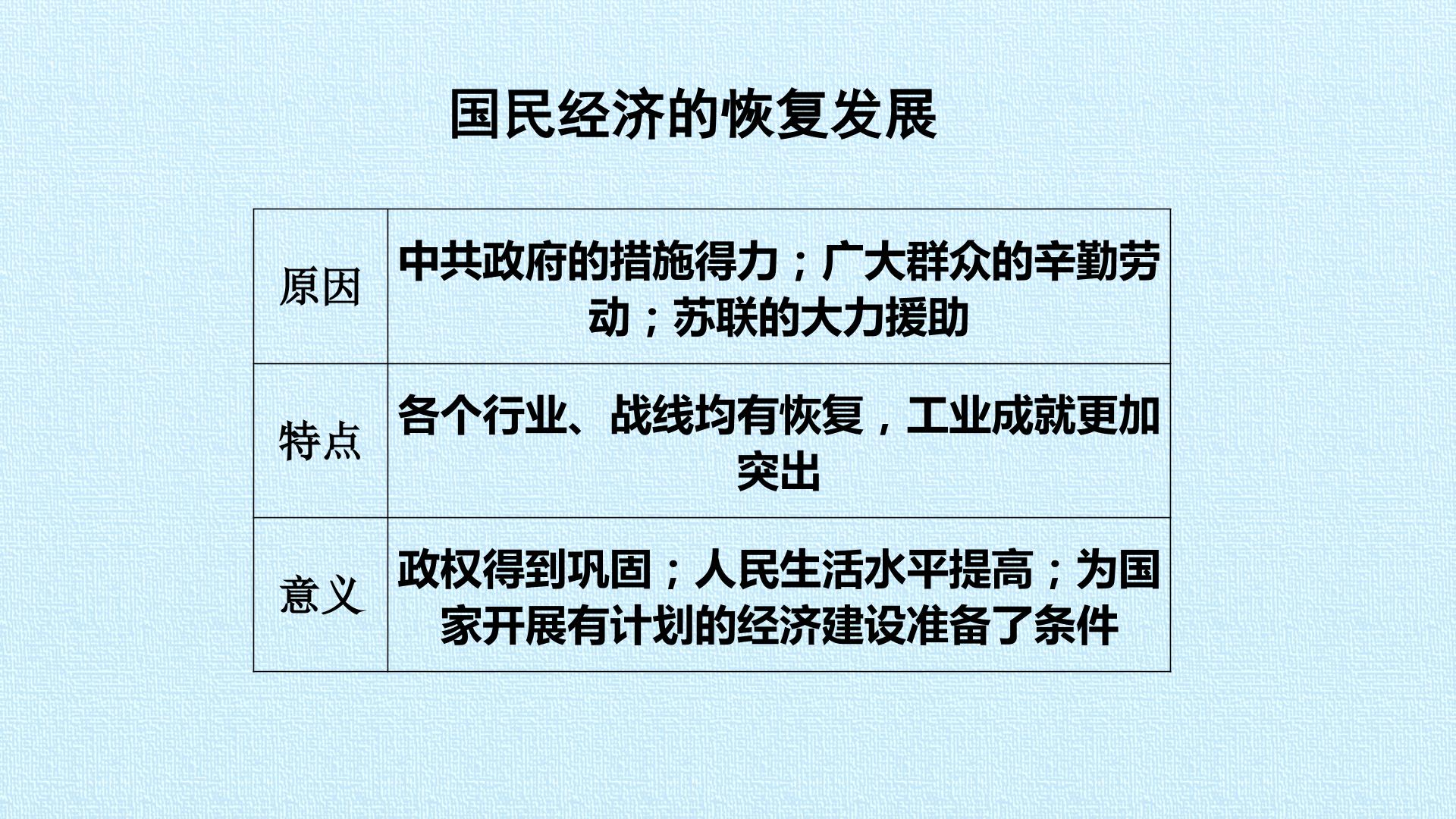 国民经济的恢复发展

| 原因 | 中共政府的措施得力；广大群众的辛勤劳动；苏联的大力援助 |
|---|---|
| 特点 | 各个行业、战线均有恢复，工业成就更加突出 |
| 意义 | 政权得到巩固；人民生活水平提高；为国家开展有计划的经济建设准备了条件 |